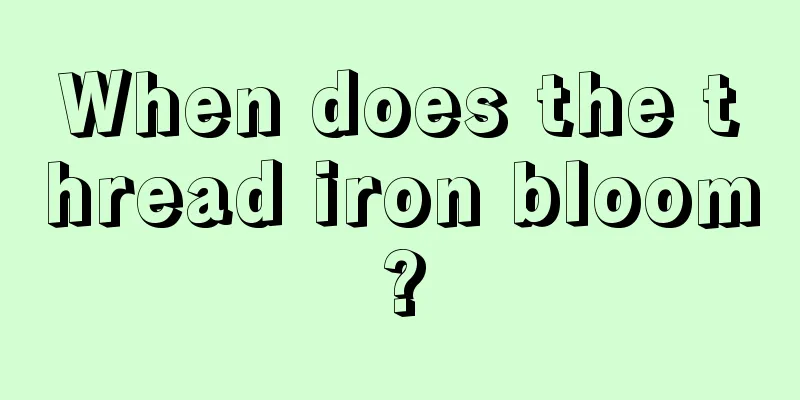 When does the thread iron bloom?